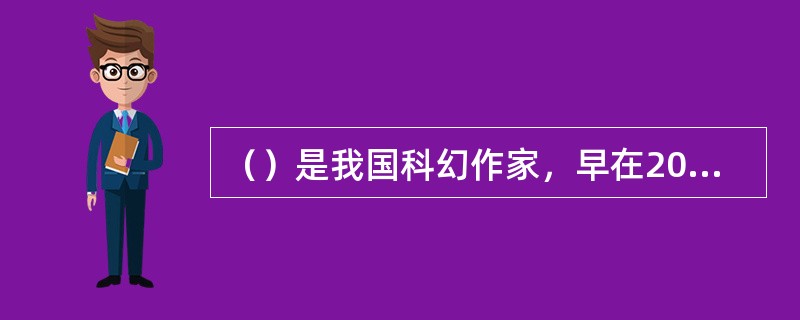 （）是我国科幻作家，早在20...